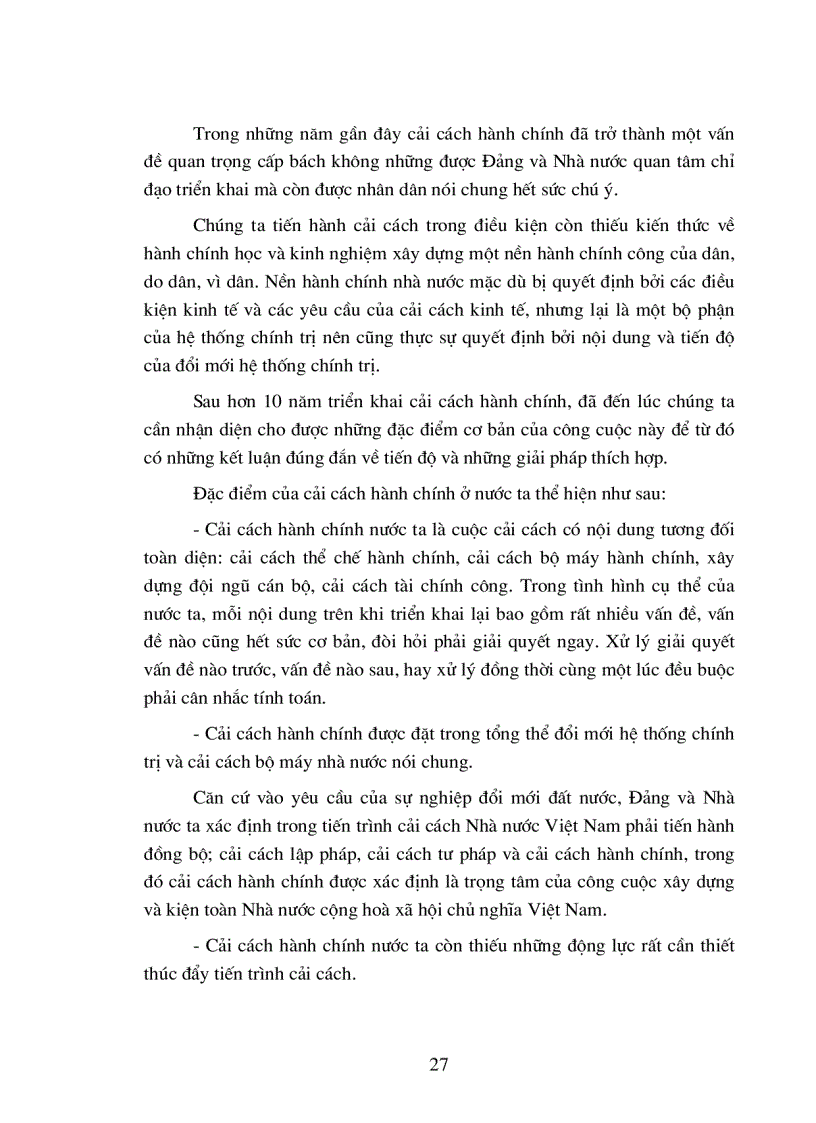 Trong những năm gần đây cải cách hành chính đã trở thành một vấn đề quan trọng cấp bách không những được Đảng và Nhà nước quan tâm chỉ đạo triển khai mà còn được nhân dân nói chung hết sức chú ý.

Chúng ta tiến hành cải cách trong điều kiện còn thiếu kiến thức về hành chính học và kinh nghiệm xây dựng một nền hành chính công của dân, do dân, vì dân. Nền hành chính nhà nước mặc dù bị quyết định bởi các điều kiện kinh tế và các yêu cầu của cải cách kinh tế, nhưng lại là một bộ phận của hệ thống chính trị nên cũng thực sự quyết định bởi nội dung và tiến độ của đổi mới hệ thống chính trị.

Sau hơn 10 năm triển khai cải cách hành chính, đã đến lúc chúng ta cần nhận diện cho được những đặc điểm cơ bản của công cuộc này để từ đó có những kết luận đúng đắn về tiến độ và những giải pháp thích hợp.

Đặc điểm của cải cách hành chính ở nước ta thể hiện như sau:

- Cải cách hành chính nước ta là cuộc cải cách có nội dung tương đối toàn diện: cải cách thể chế hành chính, cải cách bộ máy hành chính, xây dựng đội ngũ cán bộ, cải cách tài chính công. Trong tình hình cụ thể của nước ta, mỗi nội dung trên khi triển khai lại bao gồm rất nhiều vấn đề, vấn đề nào cũng hết sức cơ bản, đòi hỏi phải giải quyết ngay. Xử lý giải quyết vấn đề nào trước, vấn đề nào sau, hay xử lý đồng thời cùng một lúc đều buộc phải cân nhắc tính toán.

- Cải cách hành chính được đặt trong tổng thể đổi mới hệ thống chính trị và cải cách bộ máy nhà nước nói chung.

Căn cứ vào yêu cầu của sự nghiệp đổi mới đất nước, Đảng và Nhà nước ta xác định trong tiến trình cải cách Nhà nước Việt Nam phải tiến hành đồng bộ; cải cách lập pháp, cải cách tư pháp và cải cách hành chính, trong đó cải cách hành chính được xác định là trọng tâm của công cuộc xây dựng và kiện toàn Nhà nước cộng hoà xã hội chủ nghĩa Việt Nam.

- Cải cách hành chính nước ta còn thiếu những động lực rất cần thiết thúc đẩy tiến trình cải cách.

27